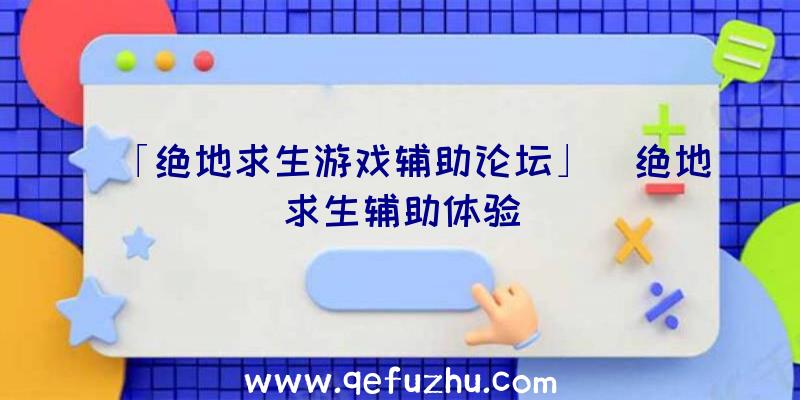 「绝地求生游戏辅助论坛」 绝地求生辅助体验

www.qefuzhu.com